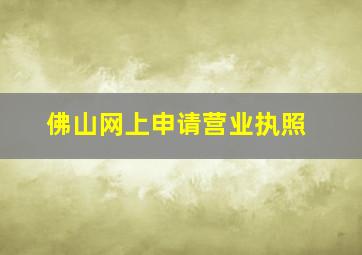 佛山网上申请营业执照